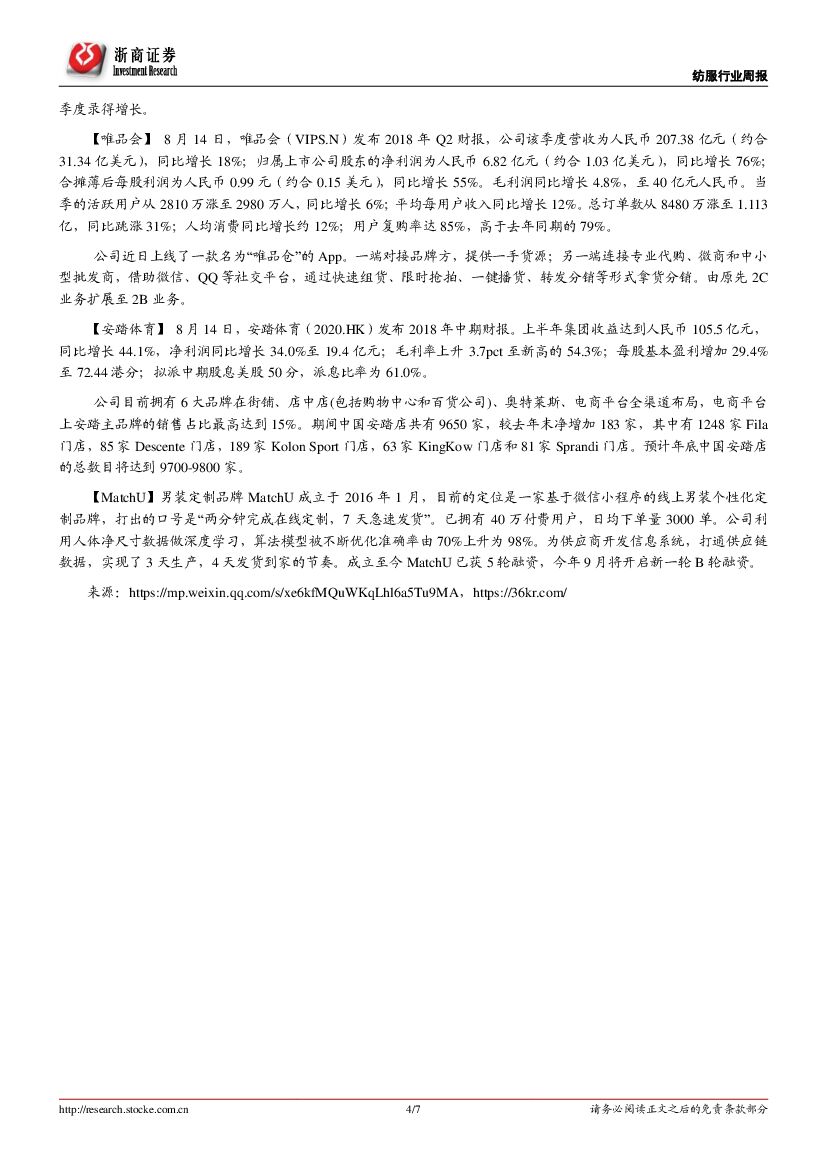 浙商证券
Investment Research

纺服行业周报

季度录得增长。

【唯品会】 8 月 14 日，唯品会（VIPS.N）发布 2018 年 Q2 财报，公司该季度营收为人民币 207.38 亿元（约合 31.34 亿美元），同比增长 18%；归属上市公司股东的净利润为人民币 6.82 亿元（约合 1.03 亿美元），同比增长 76%；合摊薄后每股利润为人民币 0.99 元（约合 0.15 美元），同比增长 55%。毛利润同比增长 4.8%，至 40 亿元人民币。当季的活跃用户从 2810 万涨至 2980 万人，同比增长 6%；平均每用户收入同比增长 12%。总订单数从 8480 万涨至 1.113 亿，同比跳涨 31%；人均消费同比增长约 12%；用户复购率达 85%，高于去年同期的 79%。

公司近日上线了一款名为“唯品仓”的 App。一端对接品牌方，提供一手货源；另一端连接专业代购、微商和中小型批发商，借助微信、QQ 等社交平台，通过快速组货、限时抢拍、一键播货、转发分销等形式拿货分销。由原先 2C 业务扩展至 2B 业务。

【安踏体育】 8 月 14 日，安踏体育（2020.HK）发布 2018 年中期财报。上半年集团收益达到人民币 105.5 亿元，同比增长 44.1%，净利润同比增长 34.0%至 19.4 亿元；毛利率上升 3.7pct 至新高的 54.3%；每股基本盈利增加 29.4%至 72.44 港分；拟派中期股息美股 50 分，派息比率为 61.0%。

公司目前拥有 6 大品牌在街铺、店中店(包括购物中心和百货公司)、奥特莱斯、电商平台全渠道布局，电商平台上安踏主品牌的销售占比最高达到 15%。期间中国安踏店共有 9650 家，较去年末净增加 183 家，其中有 1248 家 Fila 门店，85 家 Descente 门店，189 家 Kolon Sport 门店，63 家 KingKow 门店和 81 家 Sprandi 门店。预计年底中国安踏店的总数目将达到 9700-9800 家。

【MatchU】男装定制品牌 MatchU 成立于 2016 年 1 月，目前的定位是一家基于微信小程序的线上男装个性化定制品牌，打出的口号是“两分钟完成在线定制，7 天急速发货”。已拥有 40 万付费用户，日均下单量 3000 单。公司利用人体净尺寸数据做深度学习，算法模型被不断优化准确率由 70%上升为 98%。为供应商开发信息系统，打通供应链数据，实现了 3 天生产，4 天发货到家的节奏。成立至今 MatchU 已获 5 轮融资，今年 9 月将开启新一轮 B 轮融资。

来源：https://mp.weixin.qq.com/s/xe6kfMQuWKqLhl6a5Tu9MA，https://36kr.com/

http://research.stocke.com.cn 4/7 请务必阅读正文之后的免责条款部分